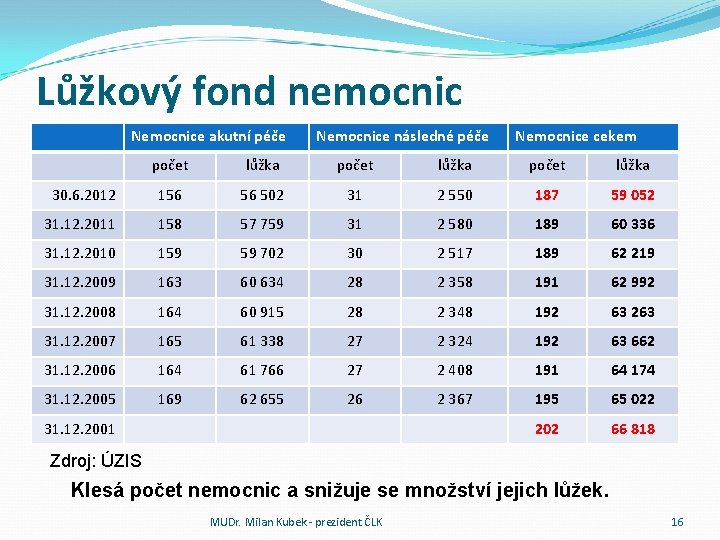 Lůžkový fond nemocnic

| | Nemocnice akutní péče | | Nemocnice následné péče | | Nemocnice cekem | |
|---|---|---|---|---|---|---|
| | počet | lůžka | počet | lůžka | počet | lůžka |
| 30.6.2012 | 156 | 56 502 | 31 | 2 550 | 187 | 59 052 |
| 31.12.2011 | 158 | 57 759 | 31 | 2 580 | 189 | 60 336 |
| 31.12.2010 | 159 | 59 702 | 30 | 2 517 | 189 | 62 219 |
| 31.12.2009 | 163 | 60 634 | 28 | 2 358 | 191 | 62 992 |
| 31.12.2008 | 164 | 60 915 | 28 | 2 348 | 192 | 63 263 |
| 31.12.2007 | 165 | 61 338 | 27 | 2 324 | 192 | 63 662 |
| 31.12.2006 | 164 | 61 766 | 27 | 2 408 | 191 | 64 174 |
| 31.12.2005 | 169 | 62 655 | 26 | 2 367 | 195 | 65 022 |
| 31.12.2001 | | | | | 202 | 66 818 |

Zdroj: ÚZIS

Klesá počet nemocnic a snižuje se množství jejich lůžek.

MUDr. Milan Kubek - prezident ČLK

16